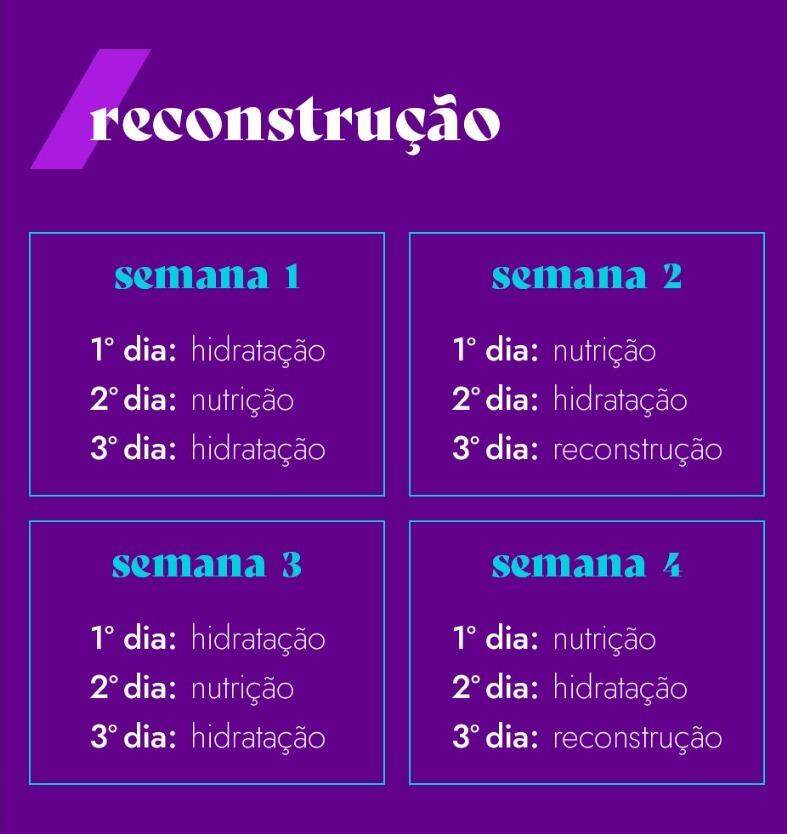 reconstrução

semana 1

1° dia: hidratação
2° dia: nutrição
3° dia: hidratação

semana 2

1° dia: nutrição
2° dia: hidratação
3° dia: reconstrução

semana 3

1° dia: hidratação
2° dia: nutrição
3° dia: hidratação

semana 4

1° dia: nutrição
2° dia: hidratação
3° dia: reconstrução